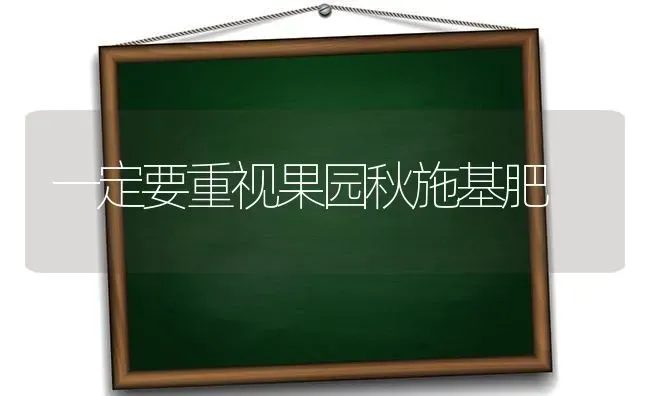 一定要重视果园秋施基肥